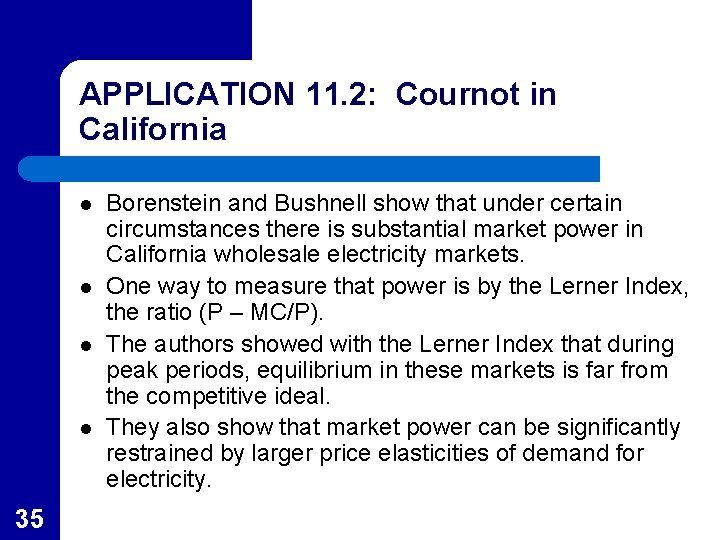 APPLICATION 11.2: Cournot in California

• Borenstein and Bushnell show that under certain circumstances there is substantial market power in California wholesale electricity markets.
• One way to measure that power is by the Lerner Index, the ratio (P – MC/P).
• The authors showed with the Lerner Index that during peak periods, equilibrium in these markets is far from the competitive ideal.
• They also show that market power can be significantly restrained by larger price elasticities of demand for electricity.

35